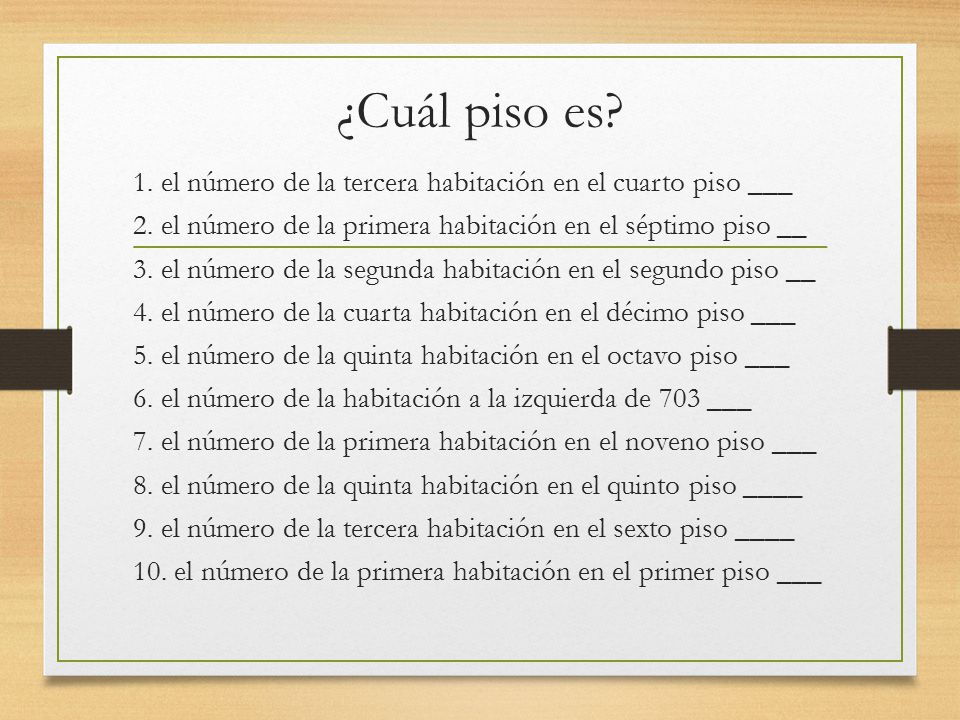 ¿Cuál piso es?

1. el número de la tercera habitación en el cuarto piso ___
2. el número de la primera habitación en el séptimo piso __
3. el número de la segunda habitación en el segundo piso __
4. el número de la cuarta habitación en el décimo piso ___
5. el número de la quinta habitación en el octavo piso ___
6. el número de la habitación a la izquierda de 703 ___
7. el número de la primera habitación en el noveno piso ___
8. el número de la quinta habitación en el quinto piso ____
9. el número de la tercera habitación en el sexto piso ____
10. el número de la primera habitación en el primer piso ___